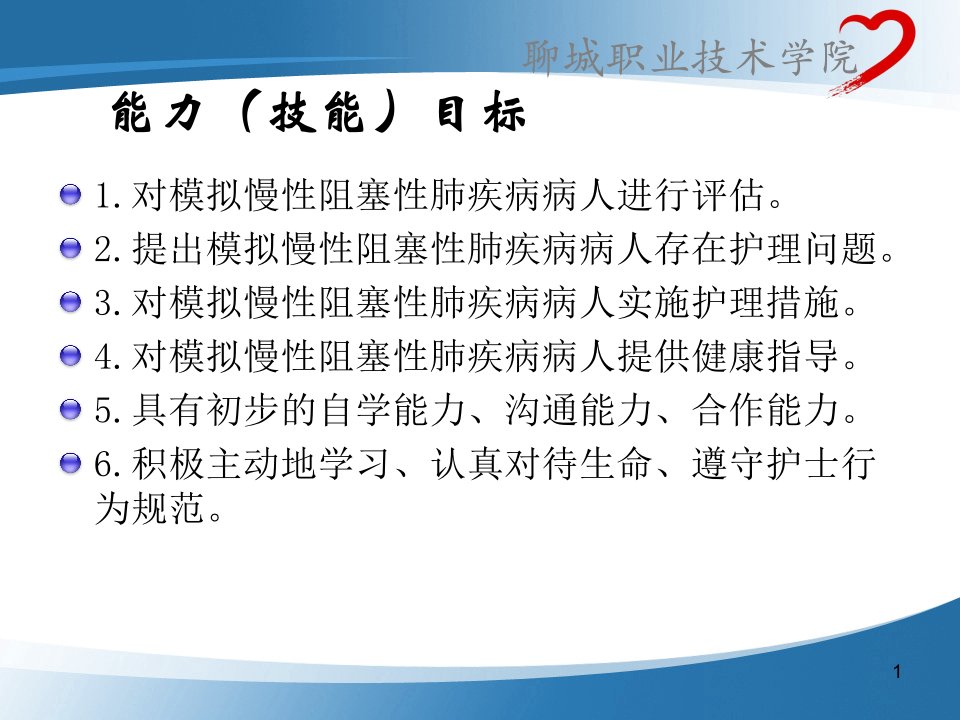 聊城职业技术学院

能力（技能）目标

1. 对模拟慢性阻塞性肺疾病病人进行评估。

2. 提出模拟慢性阻塞性肺疾病病人存在护理问题。

3. 对模拟慢性阻塞性肺疾病病人实施护理措施。

4. 对模拟慢性阻塞性肺疾病病人提供健康指导。

5. 具有初步的自学能力、沟通能力、合作能力。

6. 积极主动地学习、认真对待生命、遵守护士行为规范。

1